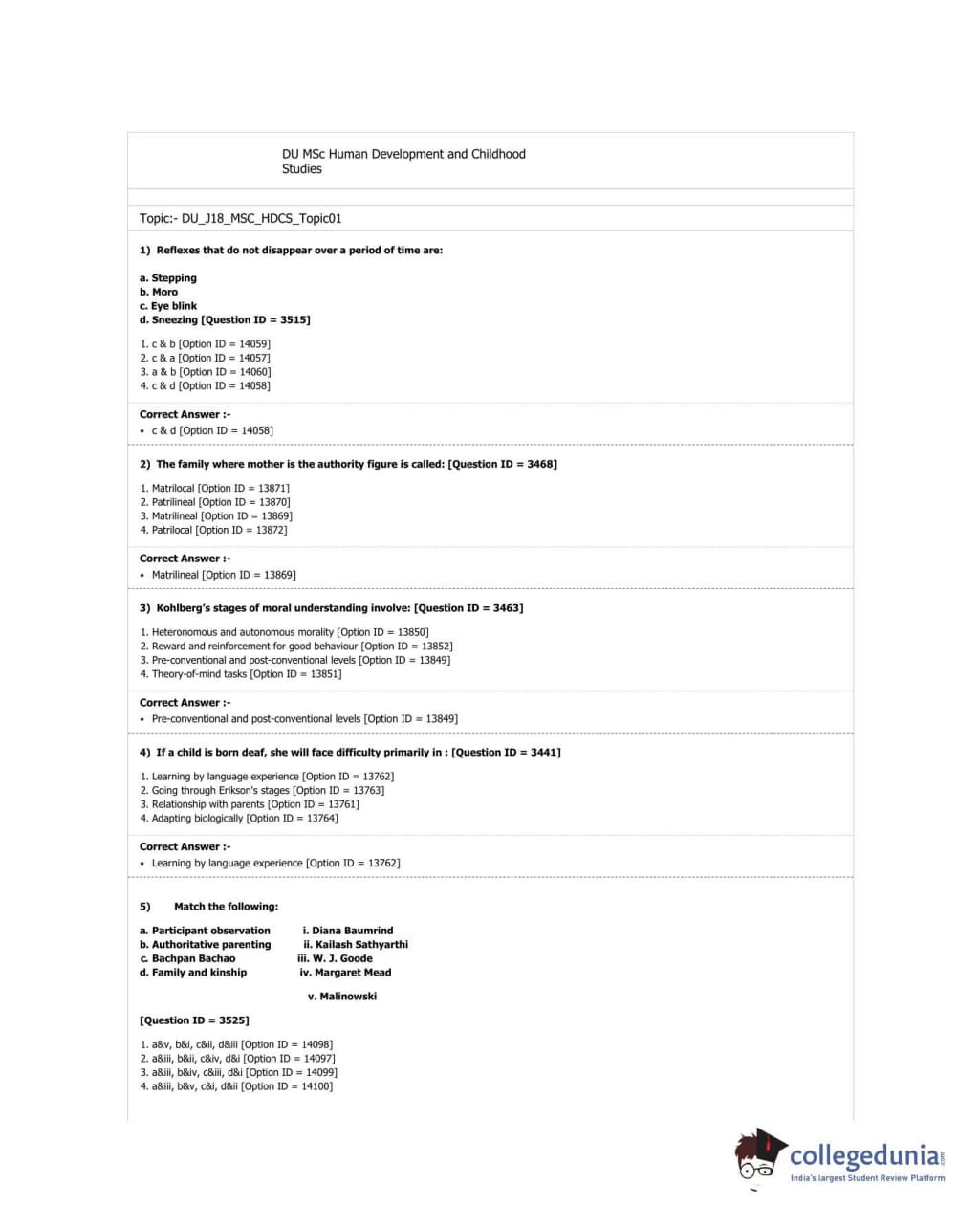 DU MSc Human Development and Childhood Studies

Topic:- DU_J18_MSC_HDCS_Topic01

1) Reflexes that do not disappear over a period of time are:

a. Stepping
b. Moro
c. Eye blink
d. Sneezing [Question ID = 3515]

1. c & b [Option ID = 14059]
2. c & a [Option ID = 14057]
3. a & b [Option ID = 14060]
4. c & d [Option ID = 14058]

Correct Answer :-
• c & d [Option ID = 14058]

2) The family where mother is the authority figure is called: [Question ID = 3468]

1. Matrilocal [Option ID = 13871]
2. Patrilineal [Option ID = 13870]
3. Matrilineal [Option ID = 13869]
4. Patrilocal [Option ID = 13872]

Correct Answer :-
• Matrilineal [Option ID = 13869]

3) Kohlberg's stages of moral understanding involve: [Question ID = 3463]

1. Heteronomous and autonomous morality [Option ID = 13850]
2. Reward and reinforcement for good behaviour [Option ID = 13852]
3. Pre-conventional and post-conventional levels [Option ID = 13849]
4. Theory-of-mind tasks [Option ID = 13851]

Correct Answer :-
• Pre-conventional and post-conventional levels [Option ID = 13849]

4) If a child is born deaf, she will face difficulty primarily in : [Question ID = 3441]

1. Learning by language experience [Option ID = 13762]
2. Going through Erikson's stages [Option ID = 13763]
3. Relationship with parents [Option ID = 13761]
4. Adapting biologically [Option ID = 13764]

Correct Answer :-
• Learning by language experience [Option ID = 13762]

5) Match the following:

a. Participant observation
b. Authoritative parenting
c. Bachpan Bachao
d. Family and kinship

i. Diana Baumrind
ii. Kailash Sathyarthi
iii. W. J. Goode
iv. Margaret Mead
v. Malinowski

[Question ID = 3525]

1. a&v, b&i, c&ii, d&iii [Option ID = 14098]
2. a&iii, b&ii, c&iv, d&i [Option ID = 14097]
3. a&iii, b&iv, c&iii, d&i [Option ID = 14099]
4. a&iii, b&v, c&i, d&ii [Option ID = 14100]

collegedunia.com
India's largest Student Review Platform